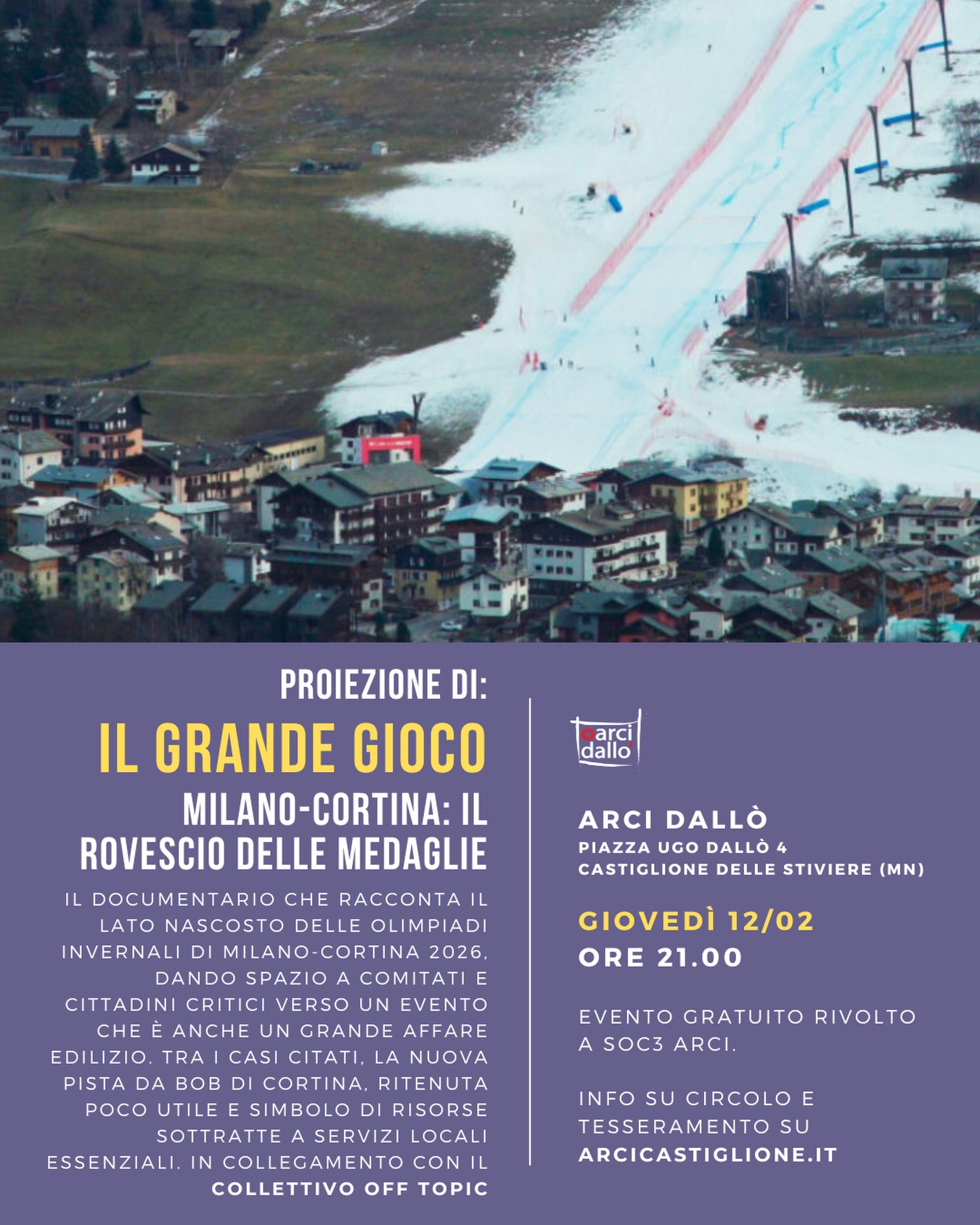 PROIEZIONE DI:

IL GRANDE GIOCO

MILANO-CORTINA: IL ROVESCIO DELLE MEDAGLIE

IL DOCUMENTARIO CHE RACCONTA IL LATO NASCOSTO DELLE OLIMPIADI INVERNALI DI MILANO-CORTINA 2026, DANDO SPAZIO A COMITATI E CITTADINI CRITICI VERSO UN EVENTO CHE È ANCHE UN GRANDE AFFARE EDILIZIO. TRA I CASI CITATI, LA NUOVA PISTA DA BOB DI CORTINA, RITENUTA POCO UTILE E SIMBOLO DI RISORSE SOTTRATTE A SERVIZI LOCALI ESSENZIALI. IN COLLEGAMENTO CON IL COLLETTIVO OFF TOPIC

arci dallò

ARCI DALLÒ
PIAZZA UGO DALLÒ 4
CASTIGLIONE DELLE STIVIERE (MN)

GIOVEDÌ 12/02
ORE 21.00

EVENTO GRATUITO RIVOLTO A SOC3 ARCI.

INFO SU CIRCOLO E TESSERAMENTO SU ARCICASTIGLIONE.IT